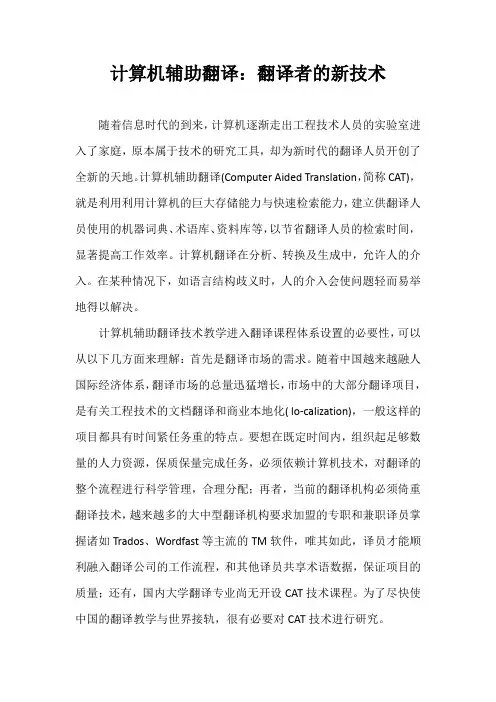 计算机辅助翻译：翻译者的新技术

随着信息时代的到来，计算机逐渐走出工程技术人员的实验室进入了家庭，原本属于技术的研究工具，却为新时代的翻译人员开创了全新的天地。计算机辅助翻译(Computer Aided Translation，简称 CAT)，就是利用利用计算机的巨大存储能力与快速检索能力，建立供翻译人员使用的机器词典、术语库、资料库等，以节省翻译人员的检索时间，显著提高工作效率。计算机翻译在分析、转换及生成中，允许人的介入。在某种情况下，如语言结构歧义时，人的介入会使问题轻而易举地得以解决。

计算机辅助翻译技术教学进入翻译课程体系设置的必要性，可以从以下几方面来理解：首先是翻译市场的需求。随着中国越来越融人国际经济体系，翻译市场的总量迅猛增长，市场中的大部分翻译项目，是有关工程技术的文档翻译和商业本地化( lo-calization)，一般这样的项目都具有时间紧任务重的特点。要想在既定时间内，组织起足够数量的人力资源，保质保量完成任务，必须依赖计算机技术，对翻译的整个流程进行科学管理，合理分配；再者，当前的翻译机构必须倚重翻译技术，越来越多的大中型翻译机构要求加盟的专职和兼职译员掌握诸如 Trados、Wordfast 等主流的 TM 软件，唯其如此，译员才能顺利融入翻译公司的工作流程，和其他译员共享术语数据，保证项目的质量；还有，国内大学翻译专业尚无开设 CAT 技术课程。为了尽快使中国的翻译教学与世界接轨，很有必要对 CAT 技术进行研究。